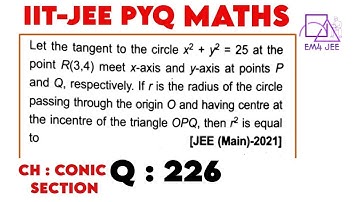 IIT-JEE PYQ MATHS

EM4 JEE

Let the tangent to the circle $x^2 + y^2 = 25$ at the point $R(3,4)$ meet $x$-axis and $y$-axis at points $P$ and $Q$, respectively. If $r$ is the radius of the circle passing through the origin $O$ and having centre at the incentre of the triangle $OPQ$, then $r^2$ is equal to

[JEE (Main)-2021]

CH : CONIC SECTION

Q : 226